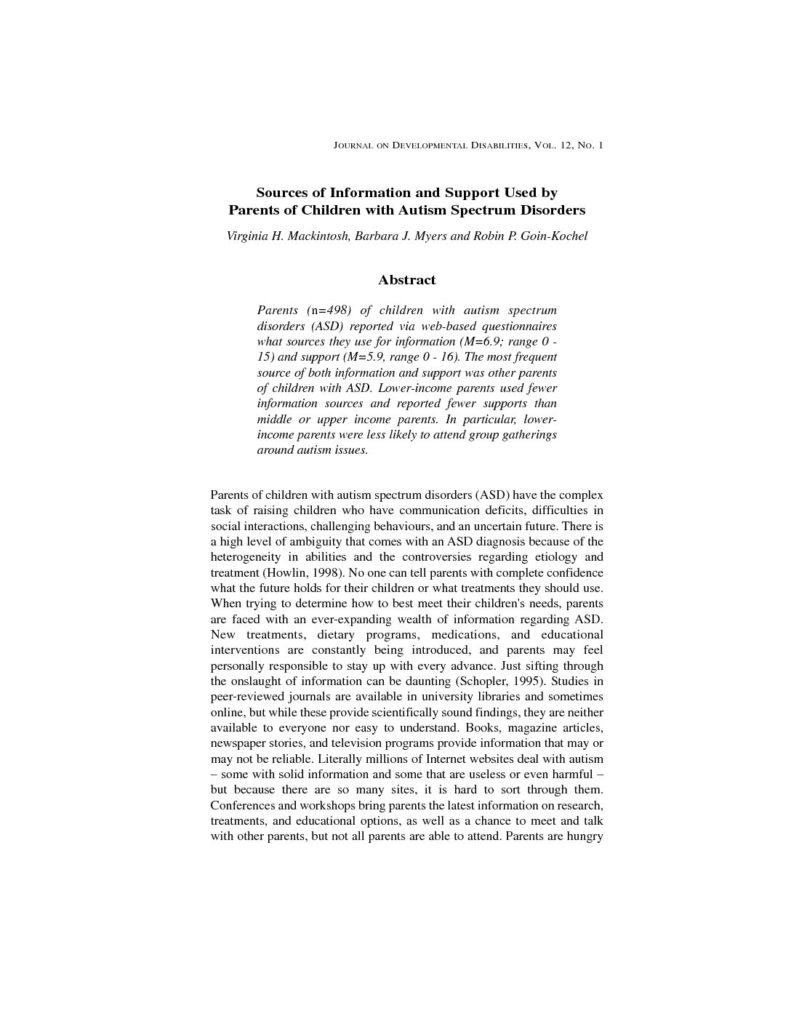 JOURNAL ON DEVELOPMENTAL DISABILITIES, VOL. 12, NO. 1

Sources of Information and Support Used by Parents of Children with Autism Spectrum Disorders

Virginia H. Mackintosh, Barbara J. Myers and Robin P. Goin-Kochel

Abstract

Parents (n=498) of children with autism spectrum disorders (ASD) reported via web-based questionnaires what sources they use for information (M=6.9; range 0 - 15) and support (M=5.9, range 0 - 16). The most frequent source of both information and support was other parents of children with ASD. Lower-income parents used fewer information sources and reported fewer supports than middle or upper income parents. In particular, lower-income parents were less likely to attend group gatherings around autism issues.

Parents of children with autism spectrum disorders (ASD) have the complex task of raising children who have communication deficits, difficulties in social interactions, challenging behaviours, and an uncertain future. There is a high level of ambiguity that comes with an ASD diagnosis because of the heterogeneity in abilities and the controversies regarding etiology and treatment (Howlin, 1998). No one can tell parents with complete confidence what the future holds for their children or what treatments they should use. When trying to determine how to best meet their children's needs, parents are faced with an ever-expanding wealth of information regarding ASD. New treatments, dietary programs, medications, and educational interventions are constantly being introduced, and parents may feel personally responsible to stay up with every advance. Just sifting through the onslaught of information can be daunting (Schopler, 1995). Studies in peer-reviewed journals are available in university libraries and sometimes online, but while these provide scientifically sound findings, they are neither available to everyone nor easy to understand. Books, magazine articles, newspaper stories, and television programs provide information that may or may not be reliable. Literally millions of Internet websites deal with autism – some with solid information and some that are useless or even harmful – but because there are so many sites, it is hard to sort through them. Conferences and workshops bring parents the latest information on research, treatments, and educational options, as well as a chance to meet and talk with other parents, but not all parents are able to attend. Parents are hungry